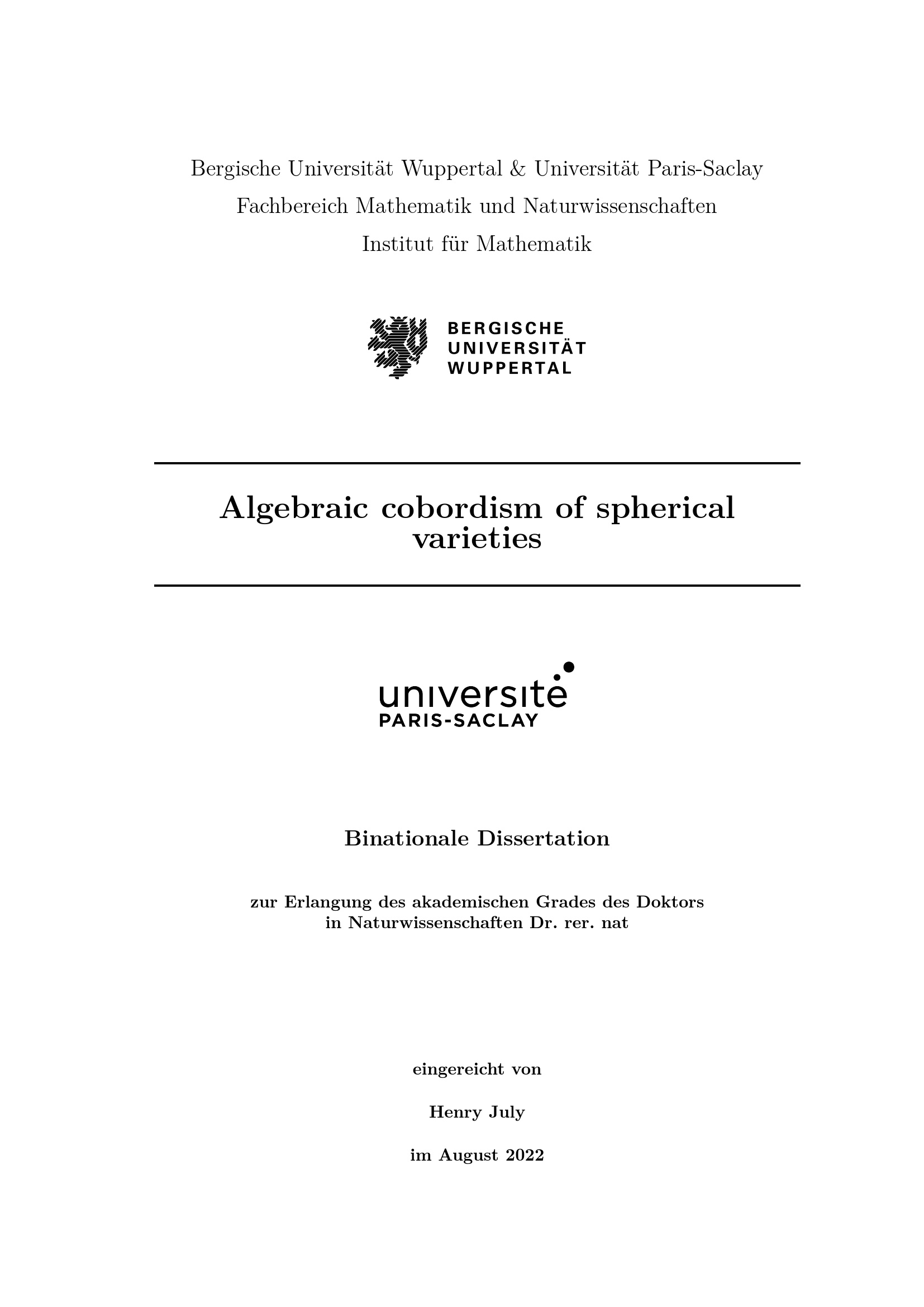 Bergische Universität Wuppertal & Universität Paris-Saclay
Fachbereich Mathematik und Naturwissenschaften
Institut für Mathematik

BERGISCHE
UNIVERSITÄT
WUPPERTAL

Algebraic cobordism of spherical varieties

université
PARIS-SACLAY

Binationale Dissertation

zur Erlangung des akademischen Grades des Doktors
in Naturwissenschaften Dr. rer. nat

eingereicht von

Henry July

im August 2022